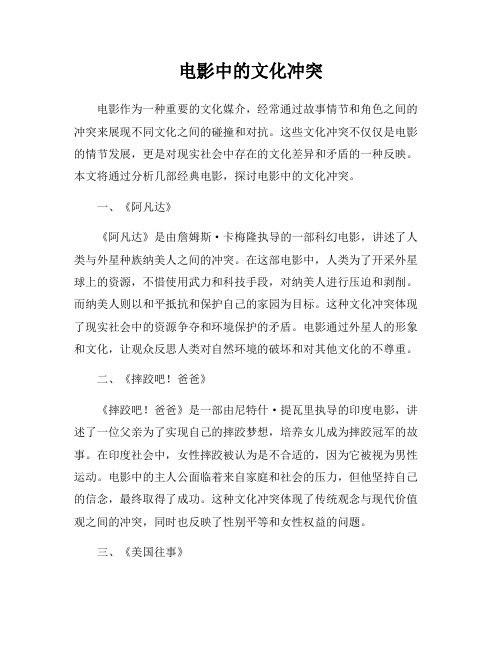 电影中的文化冲突

电影作为一种重要的文化媒介，经常通过故事情节和角色之间的冲突来展现不同文化之间的碰撞和对抗。这些文化冲突不仅仅是电影的情节发展，更是对现实社会中存在的文化差异和矛盾的一种反映。本文将通过分析几部经典电影，探讨电影中的文化冲突。

一、《阿凡达》

《阿凡达》是由詹姆斯·卡梅隆执导的一部科幻电影，讲述了人类与外星种族纳美人之间的冲突。在这部电影中，人类为了开采外星球上的资源，不惜使用武力和科技手段，对纳美人进行压迫和剥削。而纳美人则以和平抵抗和保护自己的家园为目标。这种文化冲突体现了现实社会中的资源争夺和环境保护的矛盾。电影通过外星人的形象和文化，让观众反思人类对自然环境的破坏和对其他文化的不尊重。

二、《摔跤吧！爸爸》

《摔跤吧！爸爸》是一部由尼特什·提瓦里执导的印度电影，讲述了一位父亲为了实现自己的摔跤梦想，培养女儿成为摔跤冠军的故事。在印度社会中，女性摔跤被认为是不合适的，因为它被视为男性运动。电影中的主人公面临着来自家庭和社会的压力，但他坚持自己的信念，最终取得了成功。这种文化冲突体现了传统观念与现代价值观之间的冲突，同时也反映了性别平等和女性权益的问题。

三、《美国往事》